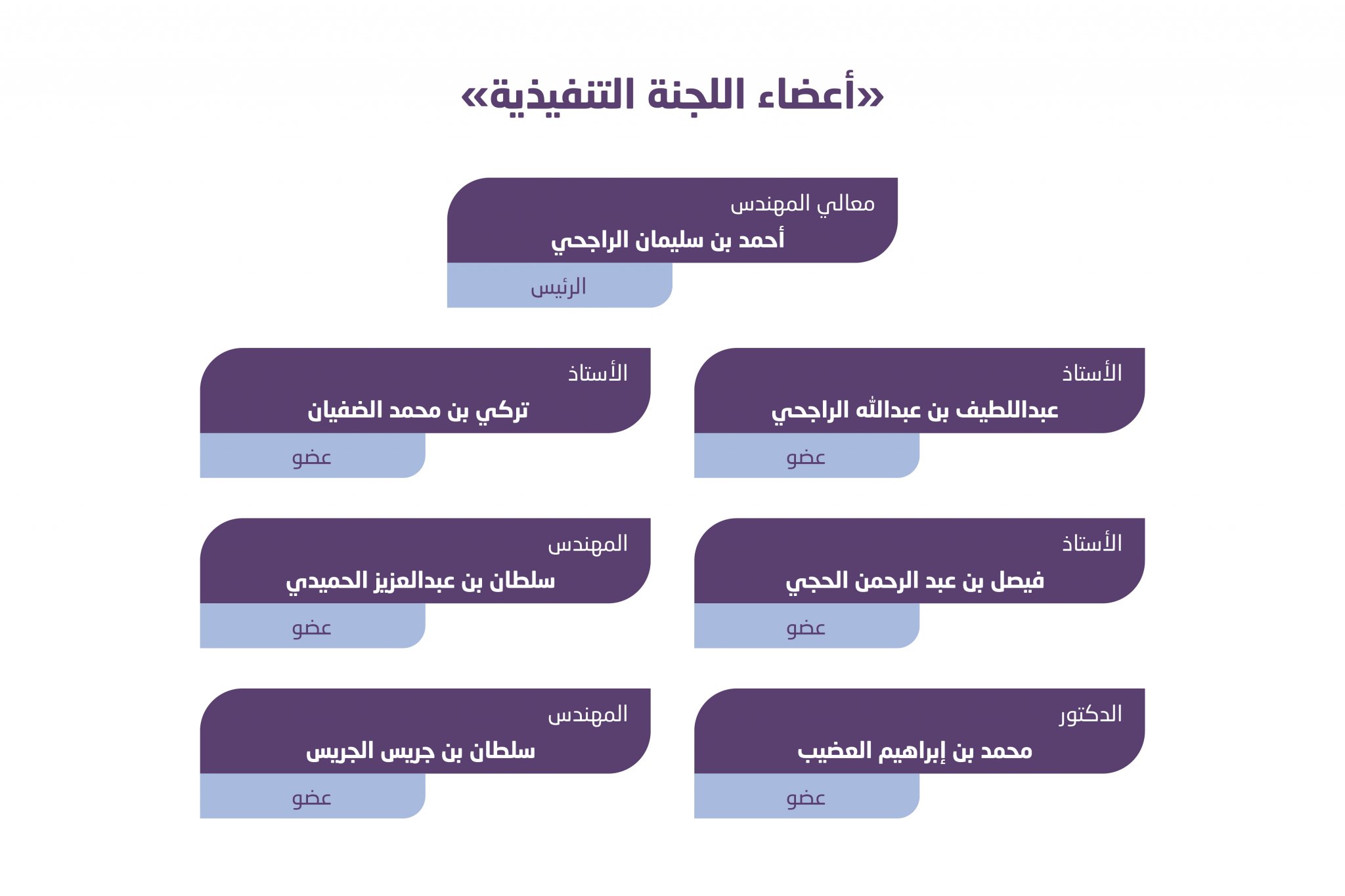 «أعضاء اللجنة التنفيذية»

معالي المهندس
أحمد بن سليمان الراجحي
الرئيس

الأستاذ
عبداللطيف بن عبدالله الراجحي
عضو

الأستاذ
تركي بن محمد الضفيان
عضو

الأستاذ
فيصل بن عبد الرحمن الحجي
عضو

المهندس
سلطان بن عبدالعزيز الحميدي
عضو

الدكتور
محمد بن إبراهيم العضيب
عضو

المهندس
سلطان بن جريس الجريس
عضو